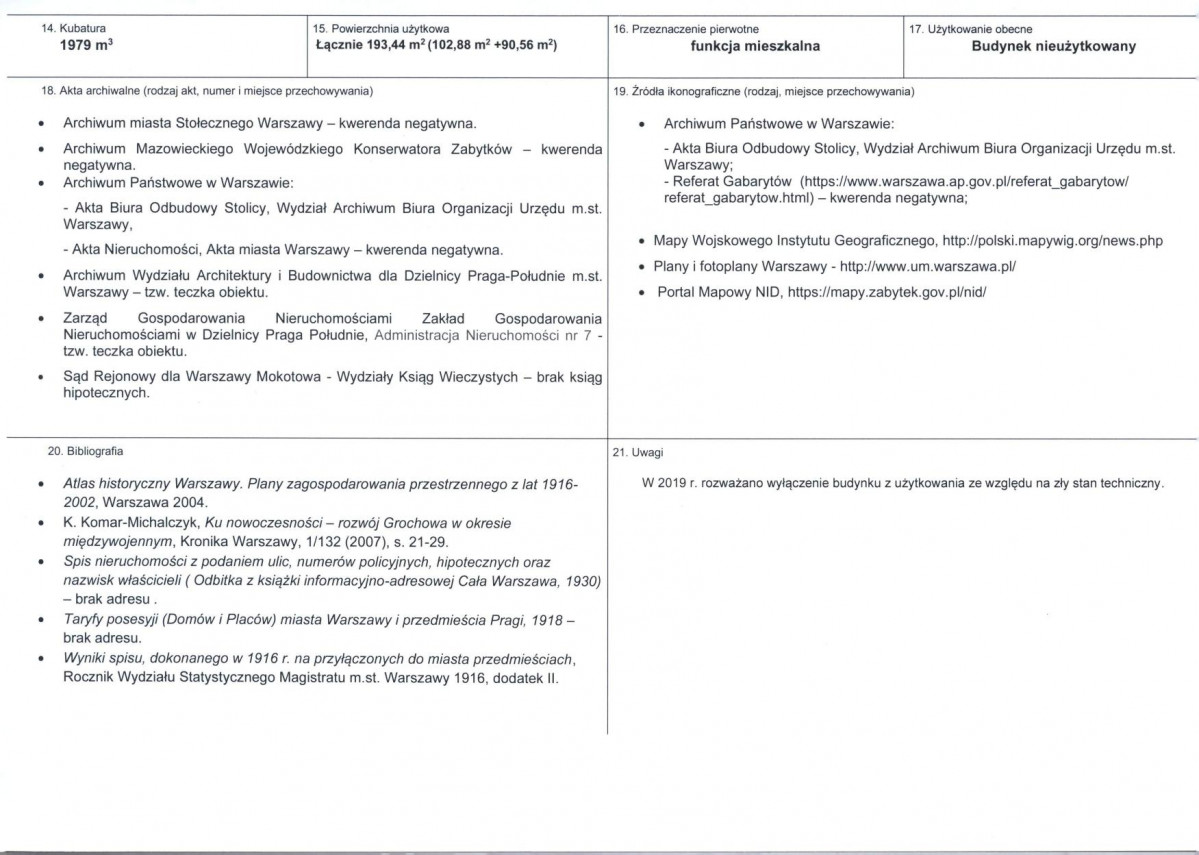 14. Kubatura
1979 $m^3$

15. Powierzchnia użytkowa
Łącznie 193,44 $m^2$ (102,88 $m^2$ +90,56 $m^2$)

16. Przeznaczenie pierwotne
funkcja mieszkalna

17. Użytkowanie obecne
Budynek nieużytkowany

18. Akta archiwalne (rodzaj akt, numer i miejsce przechowywania)

• Archiwum miasta Stołecznego Warszawy – kwerenda negatywna.
• Archiwum Mazowieckiego Wojewódzkiego Konserwatora Zabytków – kwerenda negatywna.
• Archiwum Państwowe w Warszawie:

- Akta Biura Odbudowy Stolicy, Wydział Archiwum Biura Organizacji Urzędu m.st. Warszawy,

- Akta Nieruchomości, Akta miasta Warszawy – kwerenda negatywna.

• Archiwum Wydziału Architektury i Budownictwa dla Dzielnicy Praga-Południe m.st. Warszawy – tzw. teczka obiektu.
• Zarząd Gospodarowania Nieruchomościami Zakład Gospodarowania Nieruchomościami w Dzielnicy Praga Południe, Administracja Nieruchomości nr 7 - tzw. teczka obiektu.
• Sąd Rejonowy dla Warszawy Mokotowa - Wydziały Ksiąg Wieczystych – brak ksiąg hipotecznych.

19. Źródła ikonograficzne (rodzaj, miejsce przechowywania)

• Archiwum Państwowe w Warszawie:

- Akta Biura Odbudowy Stolicy, Wydział Archiwum Biura Organizacji Urzędu m.st. Warszawy;
- Referat Gabarytów (https://www.warszawa.ap.gov.pl/referat_gabarytow/referat_gabarytow.html) – kwerenda negatywna;

• Mapy Wojskowego Instytutu Geograficznego, http://polski.mapywig.org/news.php
• Plany i fotoplany Warszawy - http://www.um.warszawa.pl/
• Portal Mapowy NID, https://mapy.zabytek.gov.pl/nid/

20. Bibliografia

• Atlas historyczny Warszawy. Plany zagospodarowania przestrzennego z lat 1916-2002, Warszawa 2004.
• K. Komar-Michalczyk, Ku nowoczesności – rozwój Grochowa w okresie międzywojennym, Kronika Warszawy, 1/132 (2007), s. 21-29.
• Spis nieruchomości z podaniem ulic, numerów policyjnych, hipotecznych oraz nazwisk właścicieli ( Odbitka z książki informacyjno-adresowej Cała Warszawa, 1930) – brak adresu .
• Taryfy posesyji (Domów i Placów) miasta Warszawy i przedmieścia Pragi, 1918 – brak adresu.
• Wyniki spisu, dokonanego w 1916 r. na przyłączonych do miasta przedmieściach, Rocznik Wydziału Statystycznego Magistratu m.st. Warszawy 1916, dodatek II.

21. Uwagi

W 2019 r. rozważano wyłączenie budynku z użytkowania ze względu na zły stan techniczny.